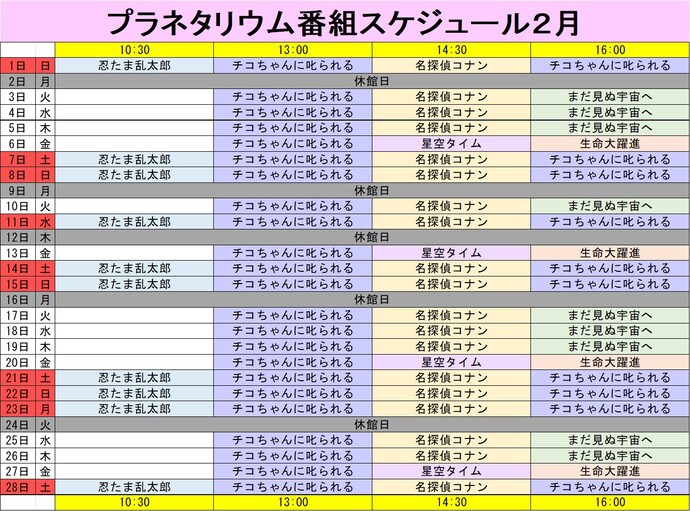 プラネタリウム番組スケジュール２月

| | | 10:30 | 13:00 | 14:30 | 16:00 |
|---|---|---|---|---|---|
| 1日 | 日 | 忍たま乱太郎 | チコちゃんに叱られる | 名探偵コナン | チコちゃんに叱られる |
| 2日 | 月 | 休館日 | | | |
| 3日 | 火 | | チコちゃんに叱られる | 名探偵コナン | まだ見ぬ宇宙へ |
| 4日 | 水 | | チコちゃんに叱られる | 名探偵コナン | まだ見ぬ宇宙へ |
| 5日 | 木 | | チコちゃんに叱られる | 名探偵コナン | まだ見ぬ宇宙へ |
| 6日 | 金 | | チコちゃんに叱られる | 星空タイム | 生命大躍進 |
| 7日 | 土 | 忍たま乱太郎 | チコちゃんに叱られる | 名探偵コナン | チコちゃんに叱られる |
| 8日 | 日 | 忍たま乱太郎 | チコちゃんに叱られる | 名探偵コナン | チコちゃんに叱られる |
| 9日 | 月 | 休館日 | | | |
| 10日 | 火 | | チコちゃんに叱られる | 名探偵コナン | まだ見ぬ宇宙へ |
| 11日 | 水 | 忍たま乱太郎 | チコちゃんに叱られる | 名探偵コナン | チコちゃんに叱られる |
| 12日 | 木 | 休館日 | | | |
| 13日 | 金 | | チコちゃんに叱られる | 星空タイム | 生命大躍進 |
| 14日 | 土 | 忍たま乱太郎 | チコちゃんに叱られる | 名探偵コナン | チコちゃんに叱られる |
| 15日 | 日 | 忍たま乱太郎 | チコちゃんに叱られる | 名探偵コナン | チコちゃんに叱られる |
| 16日 | 月 | 休館日 | | | |
| 17日 | 火 | | チコちゃんに叱られる | 名探偵コナン | まだ見ぬ宇宙へ |
| 18日 | 水 | | チコちゃんに叱られる | 名探偵コナン | まだ見ぬ宇宙へ |
| 19日 | 木 | | チコちゃんに叱られる | 名探偵コナン | まだ見ぬ宇宙へ |
| 20日 | 金 | | チコちゃんに叱られる | 星空タイム | 生命大躍進 |
| 21日 | 土 | 忍たま乱太郎 | チコちゃんに叱られる | 名探偵コナン | チコちゃんに叱られる |
| 22日 | 日 | 忍たま乱太郎 | チコちゃんに叱られる | 名探偵コナン | チコちゃんに叱られる |
| 23日 | 月 | 忍たま乱太郎 | チコちゃんに叱られる | 名探偵コナン | チコちゃんに叱られる |
| 24日 | 火 | 休館日 | | | |
| 25日 | 水 | | チコちゃんに叱られる | 名探偵コナン | まだ見ぬ宇宙へ |
| 26日 | 木 | | チコちゃんに叱られる | 名探偵コナン | まだ見ぬ宇宙へ |
| 27日 | 金 | | チコちゃんに叱られる | 星空タイム | 生命大躍進 |
| 28日 | 土 | 忍たま乱太郎 | チコちゃんに叱られる | 名探偵コナン | チコちゃんに叱られる |
| | | 10:30 | 13:00 | 14:30 | 16:00 |